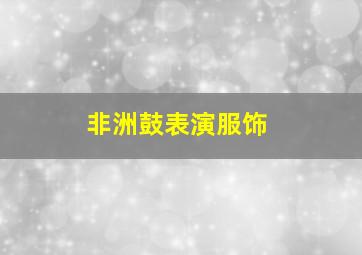 非洲鼓表演服饰